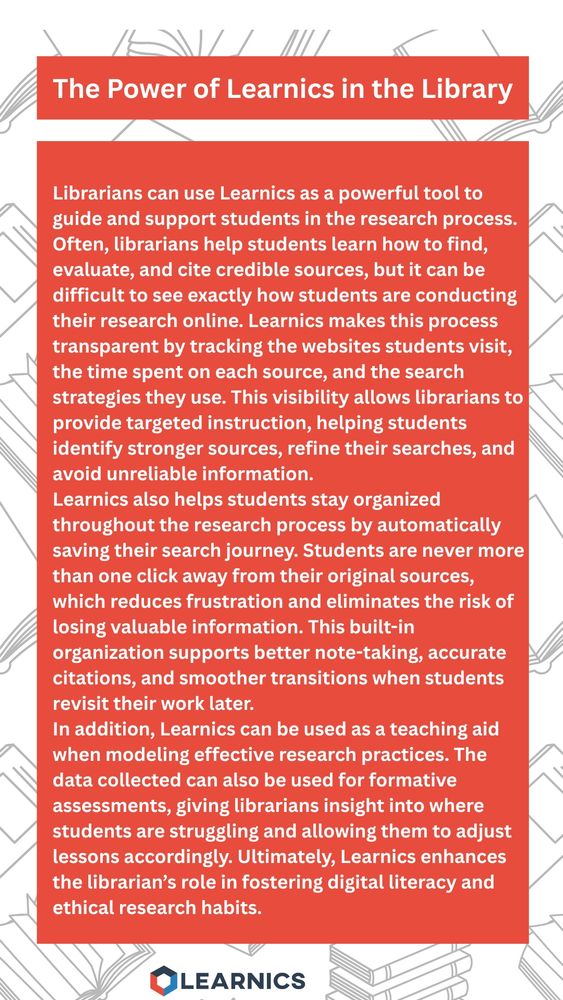 The Power of Learnics in the Library

Librarians can use Learnics as a powerful tool to guide and support students in the research process. Often, librarians help students learn how to find, evaluate, and cite credible sources, but it can be difficult to see exactly how students are conducting their research online. Learnics makes this process transparent by tracking the websites students visit, the time spent on each source, and the search strategies they use. This visibility allows librarians to provide targeted instruction, helping students identify stronger sources, refine their searches, and avoid unreliable information.

Learnics also helps students stay organized throughout the research process by automatically saving their search journey. Students are never more than one click away from their original sources, which reduces frustration and eliminates the risk of losing valuable information. This built-in organization supports better note-taking, accurate citations, and smoother transitions when students revisit their work later.

In addition, Learnics can be used as a teaching aid when modeling effective research practices. The data collected can also be used for formative assessments, giving librarians insight into where students are struggling and allowing them to adjust lessons accordingly. Ultimately, Learnics enhances the librarian's role in fostering digital literacy and ethical research habits.

LEARNICS